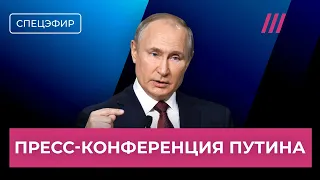 СПЕЦЭФИР

ПРЕСС-КОНФЕРЕНЦИЯ ПУТИНА